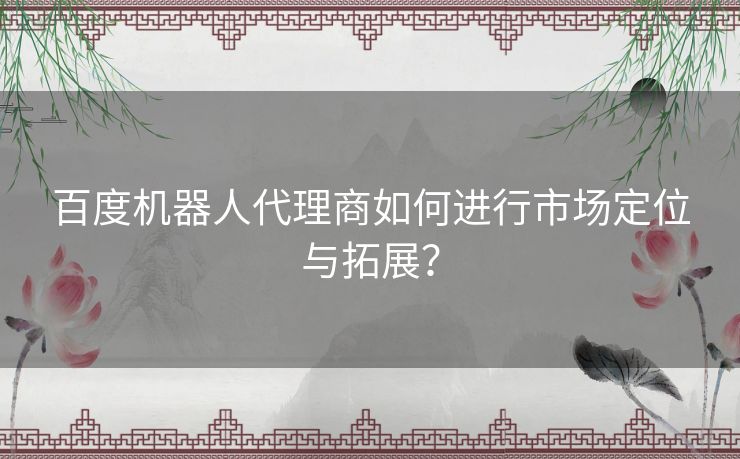 百度机器人代理商如何进行市场定位与拓展？